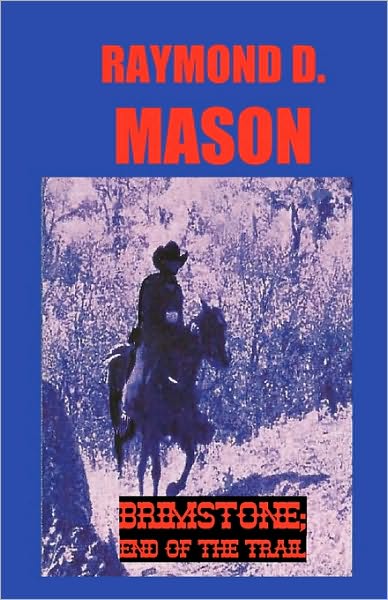 RAYMOND D.
MASON

BRIMSTONE;
END OF THE TRAIL